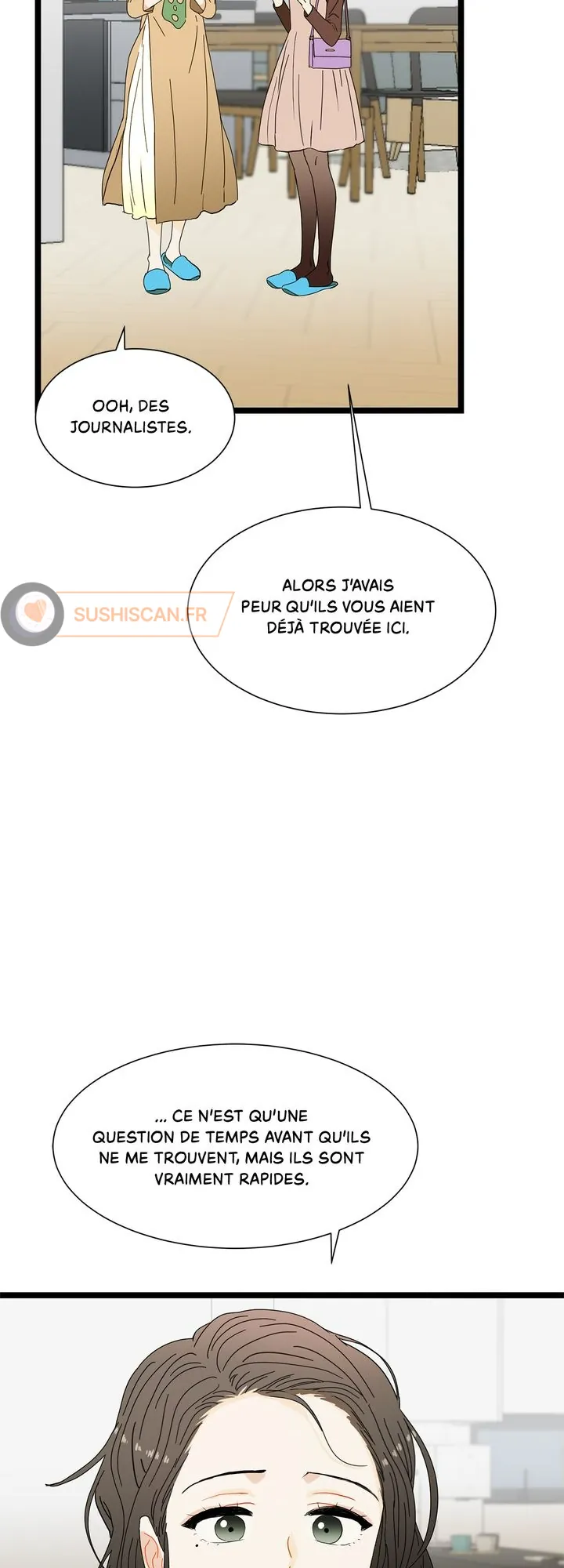 OOH, DES JOURNALISTES.

ALORS J'AVAIS PEUR QU'ILS VOUS AIENT DÉJÀ TROUVÉE ICI.

... CE N'EST QU'UNE QUESTION DE TEMPS AVANT QU'ILS NE ME TROUVENT, MAIS ILS SONT VRAIMENT RAPIDES.

SUSHISCAN.FR